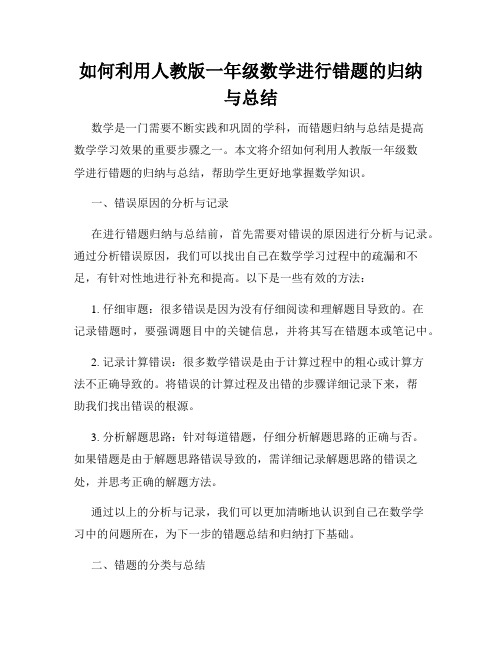 如何利用人教版一年级数学进行错题的归纳与总结

数学是一门需要不断实践和巩固的学科，而错题归纳与总结是提高数学学习效果的重要步骤之一。本文将介绍如何利用人教版一年级数学进行错题的归纳与总结，帮助学生更好地掌握数学知识。

一、错误原因的分析与记录

在进行错题归纳与总结前，首先需要对错误的原因进行分析与记录。通过分析错误原因，我们可以找出自己在数学学习过程中的疏漏和不足，有针对性地进行补充和提高。以下是一些有效的方法：

1. 仔细审题：很多错误是因为没有仔细阅读和理解题目导致的。在记录错题时，要强调题目中的关键信息，并将其写在错题本或笔记中。

2. 记录计算错误：很多数学错误是由于计算过程中的粗心或计算方法不正确导致的。将错误的计算过程及出错的步骤详细记录下来，帮助我们找出错误的根源。

3. 分析解题思路：针对每道错题，仔细分析解题思路的正确与否。如果错题是由于解题思路错误导致的，需详细记录解题思路的错误之处，并思考正确的解题方法。

通过以上的分析与记录，我们可以更加清晰地认识到自己在数学学习中的问题所在，为下一步的错题总结和归纳打下基础。

二、错题的分类与总结